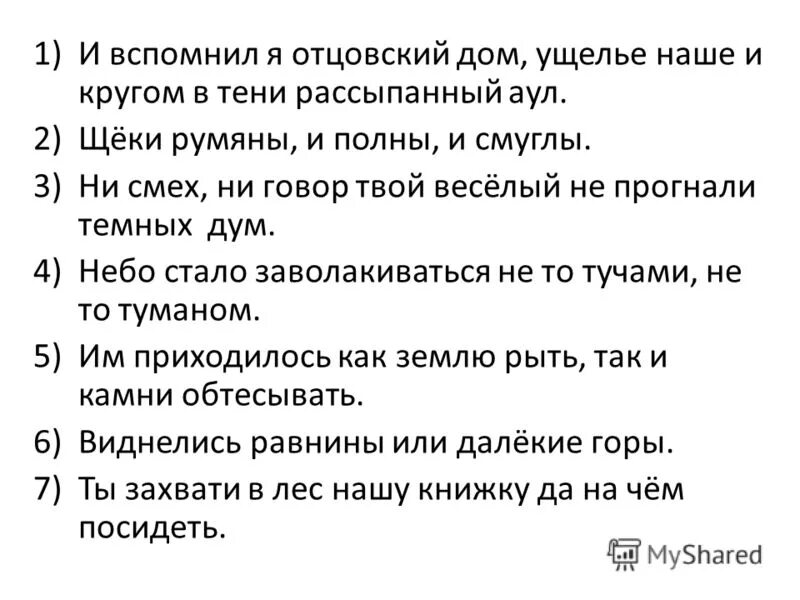 1) И вспомнил я отцовский дом, ущелье наше и кругом в тени рассыпанный аул.
2) Щёки румяны, и полны, и смуглы.
3) Ни смех, ни говор твой весёлый не прогнали темных дум.
4) Небо стало заволакиваться не то тучами, не то туманом.
5) Им приходилось как землю рыть, так и камни обтесывать.
6) Виднелись равнины или далёкие горы.
7) Ты захвати в лес нашу книжку да на чём посидеть.

MyShared